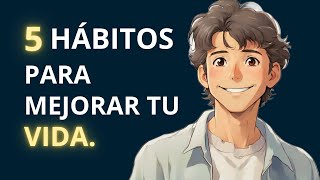 5 HÁBITOS PARA MEJORAR TU VIDA.